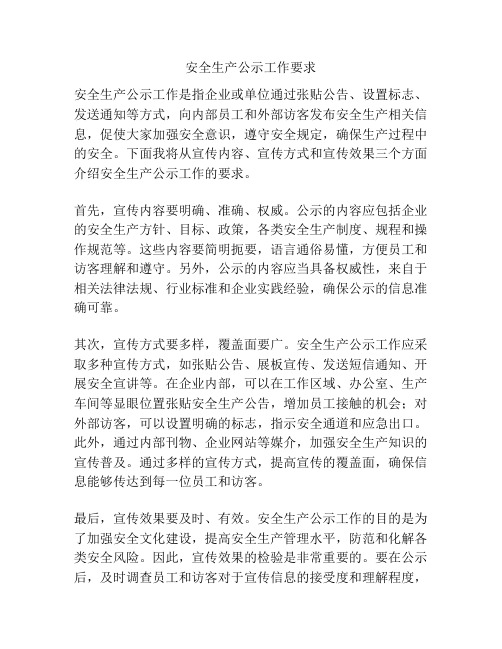 安全生产公示工作要求

安全生产公示工作是指企业或单位通过张贴公告、设置标志、发送通知等方式，向内部员工和外部访客发布安全生产相关信息，促使大家加强安全意识，遵守安全规定，确保生产过程中的安全。下面我将从宣传内容、宣传方式和宣传效果三个方面介绍安全生产公示工作的要求。

首先，宣传内容要明确、准确、权威。公示的内容应包括企业的安全生产方针、目标、政策，各类安全生产制度、规程和操作规范等。这些内容要简明扼要，语言通俗易懂，方便员工和访客理解和遵守。另外，公示的内容应当具备权威性，来自于相关法律法规、行业标准和企业实践经验，确保公示的信息准确可靠。

其次，宣传方式要多样，覆盖面要广。安全生产公示工作应采取多种宣传方式，如张贴公告、展板宣传、发送短信通知、开展安全宣讲等。在企业内部，可以在工作区域、办公室、生产车间等显眼位置张贴安全生产公告，增加员工接触的机会；对外部访客，可以设置明确的标志，指示安全通道和应急出口。此外，通过内部刊物、企业网站等媒介，加强安全生产知识的宣传普及。通过多样的宣传方式，提高宣传的覆盖面，确保信息能够传达到每一位员工和访客。

最后，宣传效果要及时、有效。安全生产公示工作的目的是为了加强安全文化建设，提高安全生产管理水平，防范和化解各类安全风险。因此，宣传效果的检验是非常重要的。要在公示后，及时调查员工和访客对于宣传信息的接受度和理解程度，